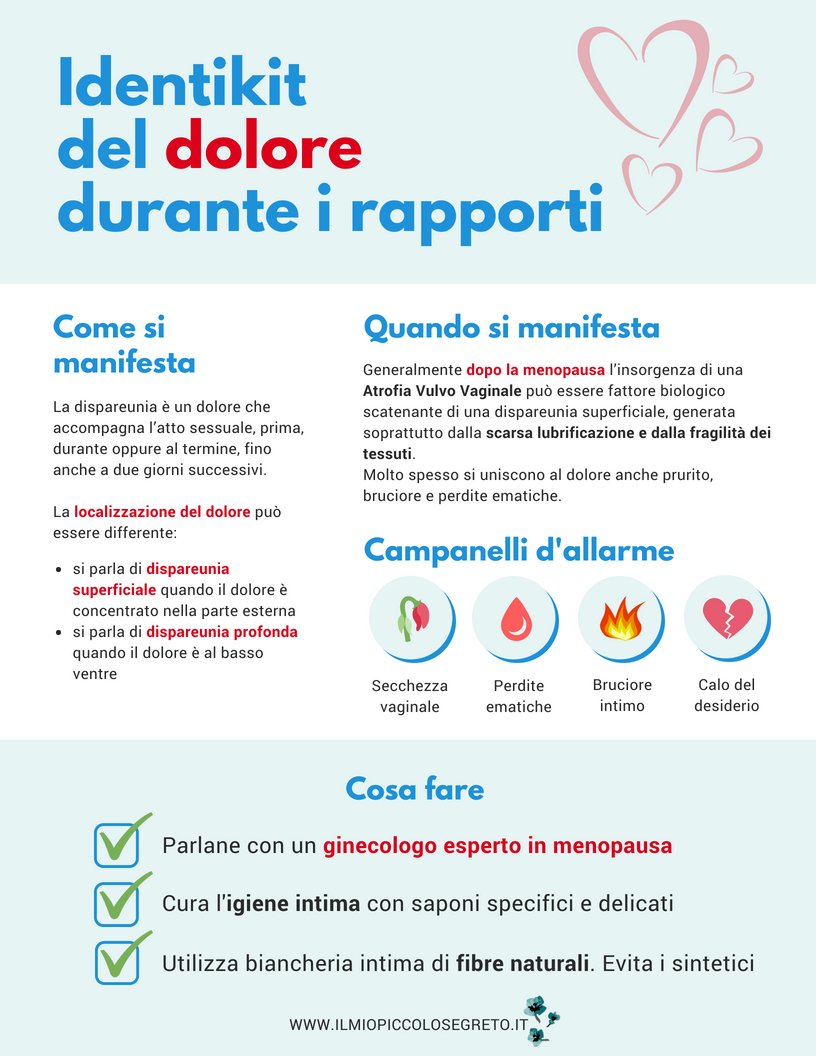 Identikit del dolore durante i rapporti

Come si manifesta

La dispareunia è un dolore che accompagna l'atto sessuale, prima, durante oppure al termine, fino anche a due giorni successivi.

La localizzazione del dolore può essere differente:

- si parla di dispareunia superficiale quando il dolore è concentrato nella parte esterna
- si parla di dispareunia profonda quando il dolore è al basso ventre

Quando si manifesta

Generalmente dopo la menopausa l'insorgenza di una Atrofia Vulvo Vaginale può essere fattore biologico scatenante di una dispareunia superficiale, generata soprattutto dalla scarsa lubrificazione e dalla fragilità dei tessuti.
Molto spesso si uniscono al dolore anche prurito, bruciore e perdite ematiche.

Campanelli d'allarme

Secchezza vaginale

Perdite ematiche

Bruciore intimo

Calo del desiderio

Cosa fare

Parlane con un ginecologo esperto in menopausa

Cura l'igiene intima con saponi specifici e delicati

Utilizza biancheria intima di fibre naturali. Evita i sintetici

WWW.ILMIOPICCOLOSEGRETO.IT